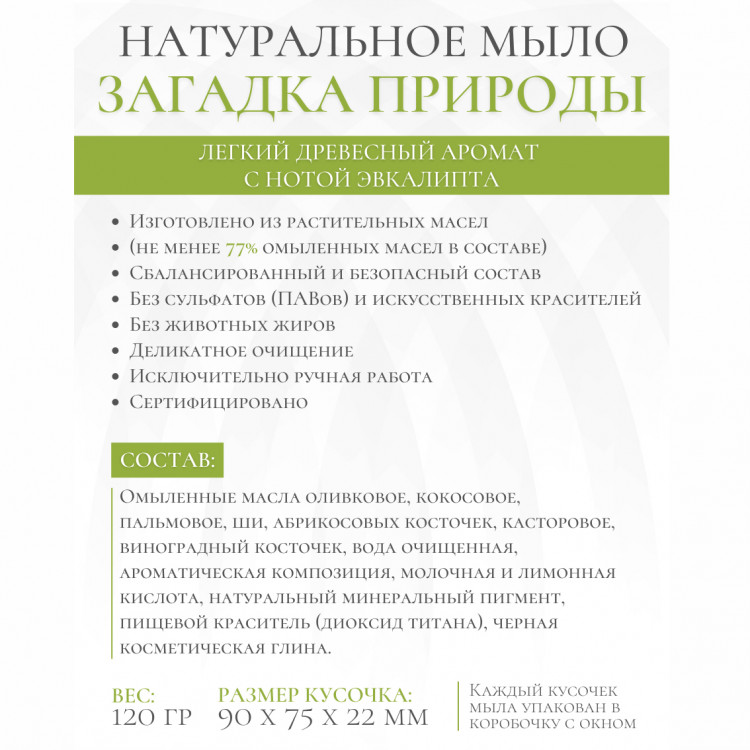 НАТУРАЛЬНОЕ МЫЛО
ЗАГАДКА ПРИРОДЫ

ЛЕГКИЙ ДРЕВЕСНЫЙ АРОМАТ
С НОТОЙ ЭВКАЛИПТА

• Изготовлено из растительных масел
• (не менее 77% омыленных масел в составе)
• Сбалансированный и безопасный состав
• Без сульфатов (ПАВов) и искусственных красителей
• Без животных жиров
• Деликатное очищение
• Исключительно ручная работа
• Сертифицировано

СОСТАВ:

Омыленные масла оливковое, кокосовое, пальмовое, ши, абрикосовых косточек, касторовое, виноградный косточек, вода очищенная, ароматическая композиция, молочная и лимонная кислота, натуральный минеральный пигмент, пищевой краситель (диоксид титана), черная косметическая глина.

ВЕС:
120 ГР

РАЗМЕР КУСОЧКА:
90 Х 75 Х 22 ММ

Каждый кусочек мыла упакован в коробочку с окном